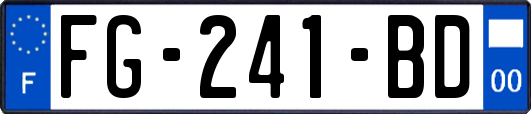 F

FG-241-BD

00